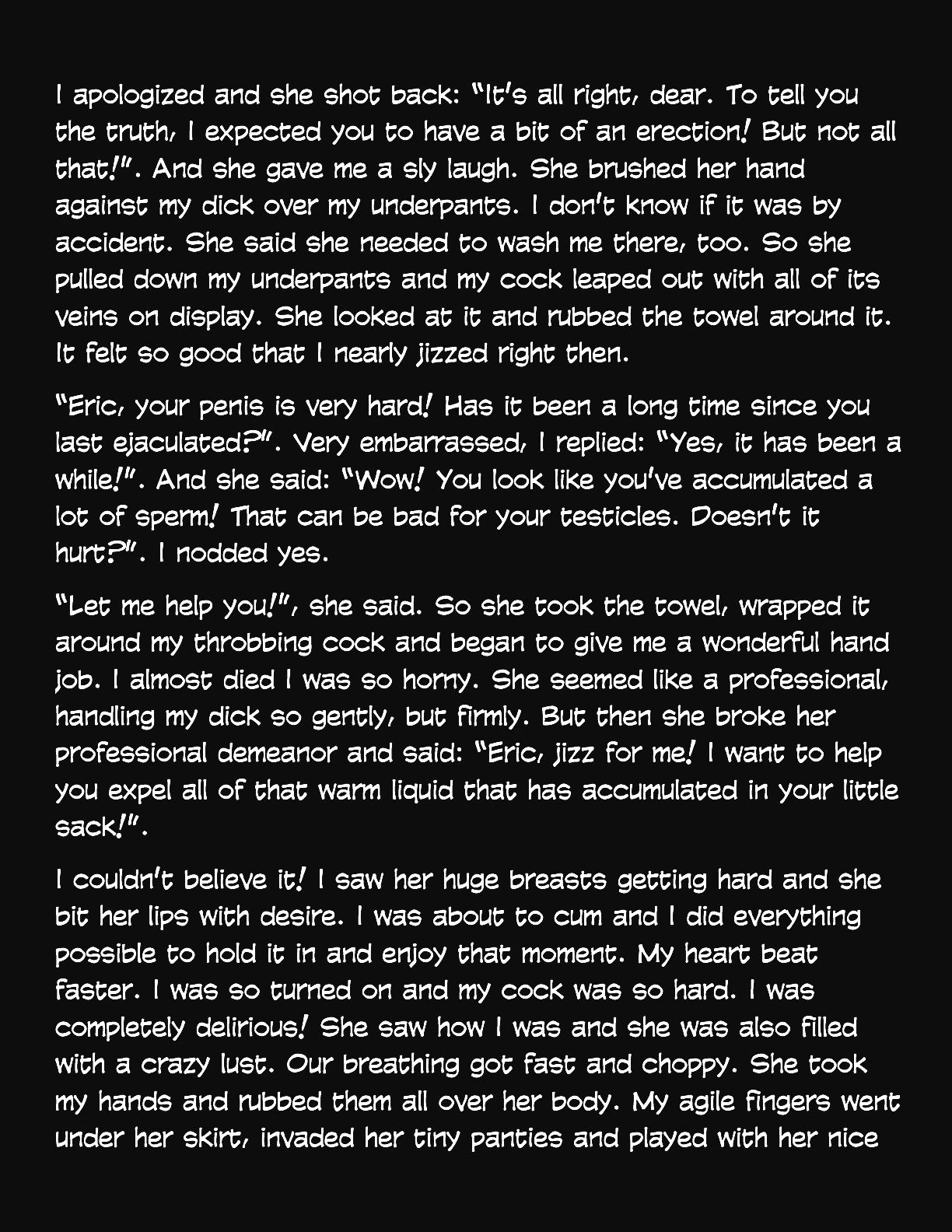 I apologized and she shot back: "It's all right, dear. To tell you the truth, I expected you to have a bit of an erection! But not all that!". And she gave me a sly laugh. She brushed her hand against my dick over my underpants. I don't know if it was by accident. She said she needed to wash me there, too. So she pulled down my underpants and my cock leaped out with all of its veins on display. She looked at it and rubbed the towel around it. It felt so good that I nearly jizzed right then.

"Eric, your penis is very hard! Has it been a long time since you last ejaculated?". Very embarrassed, I replied: "Yes, it has been a while!". And she said: "Wow! You look like you've accumulated a lot of sperm! That can be bad for your testicles. Doesn't it hurt?". I nodded yes.

"Let me help you!", she said. So she took the towel, wrapped it around my throbbing cock and began to give me a wonderful hand job. I almost died I was so horny. She seemed like a professional, handling my dick so gently, but firmly. But then she broke her professional demeanor and said: "Eric, jizz for me! I want to help you expel all of that warm liquid that has accumulated in your little sack!".

I couldn't believe it! I saw her huge breasts getting hard and she bit her lips with desire. I was about to cum and I did everything possible to hold it in and enjoy that moment. My heart beat faster. I was so turned on and my cock was so hard. I was completely delirious! She saw how I was and she was also filled with a crazy lust. Our breathing got fast and choppy. She took my hands and rubbed them all over her body. My agile fingers went under her skirt, invaded her tiny panties and played with her nice